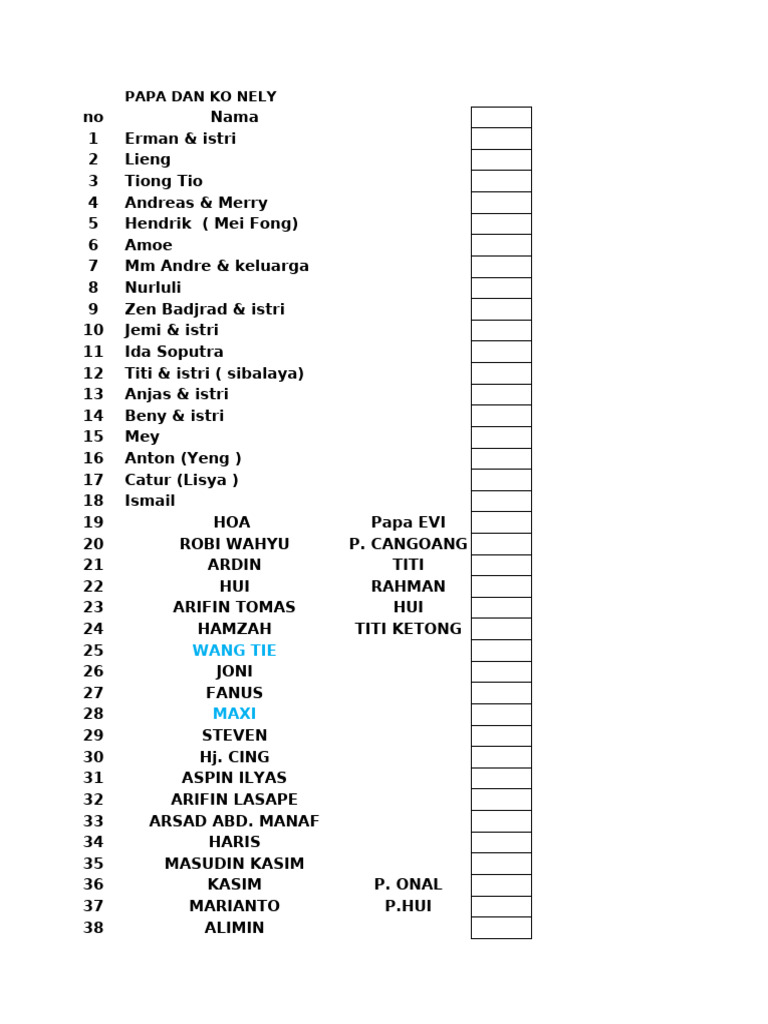 PAPA DAN KO NELY

| no | Nama | | |
|---|---|---|---|
| 1 | Erman & istri | | |
| 2 | Lieng | | |
| 3 | Tiong Tio | | |
| 4 | Andreas & Merry | | |
| 5 | Hendrik ( Mei Fong) | | |
| 6 | Amoe | | |
| 7 | Mm Andre & keluarga | | |
| 8 | Nurluli | | |
| 9 | Zen Badjrad & istri | | |
| 10 | Jemi & istri | | |
| 11 | Ida Soputra | | |
| 12 | Titi & istri ( sibalaya) | | |
| 13 | Anjas & istri | | |
| 14 | Beny & istri | | |
| 15 | Mey | | |
| 16 | Anton (Yeng ) | | |
| 17 | Catur (Lisya ) | | |
| 18 | Ismail | | |
| 19 | HOA | Papa EVI | |
| 20 | ROBI WAHYU | P. CANGOANG | |
| 21 | ARDIN | TITI | |
| 22 | HUI | RAHMAN | |
| 23 | ARIFIN TOMAS | HUI | |
| 24 | HAMZAH | TITI KETONG | |
| 25 | WANG TIE | | |
| 26 | JONI | | |
| 27 | FANUS | | |
| 28 | MAXI | | |
| 29 | STEVEN | | |
| 30 | Hj. CING | | |
| 31 | ASPIN ILYAS | | |
| 32 | ARIFIN LASAPE | | |
| 33 | ARSAD ABD. MANAF | | |
| 34 | HARIS | | |
| 35 | MASUDIN KASIM | | |
| 36 | KASIM | P. ONAL | |
| 37 | MARIANTO | P.HUI | |
| 38 | ALIMIN | | |